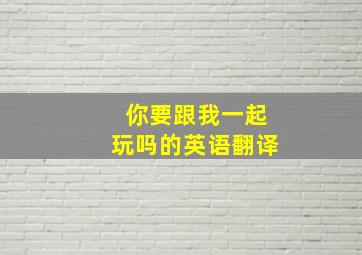 你要跟我一起玩吗的英语翻译